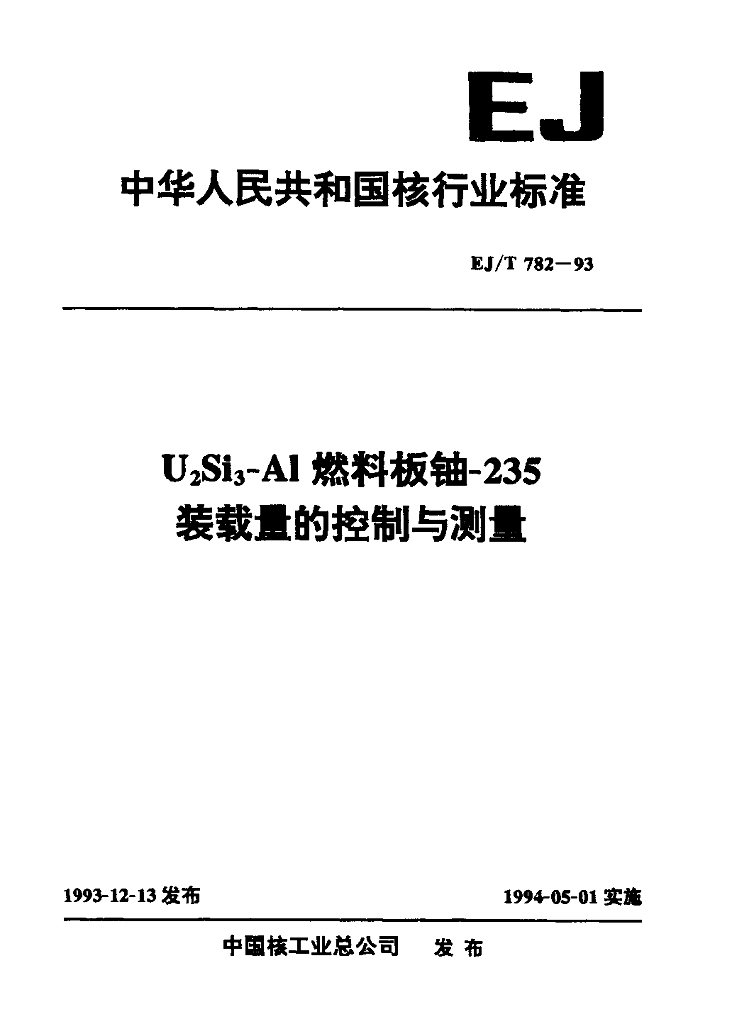 EJ

中华人民共和国核行业标准

EJ/T 782—93

$U_2Si_3$-Al燃料板铀-235
装载量的控制与测量

1993-12-13发布

1994-05-01实施

中国核工业总公司 发布